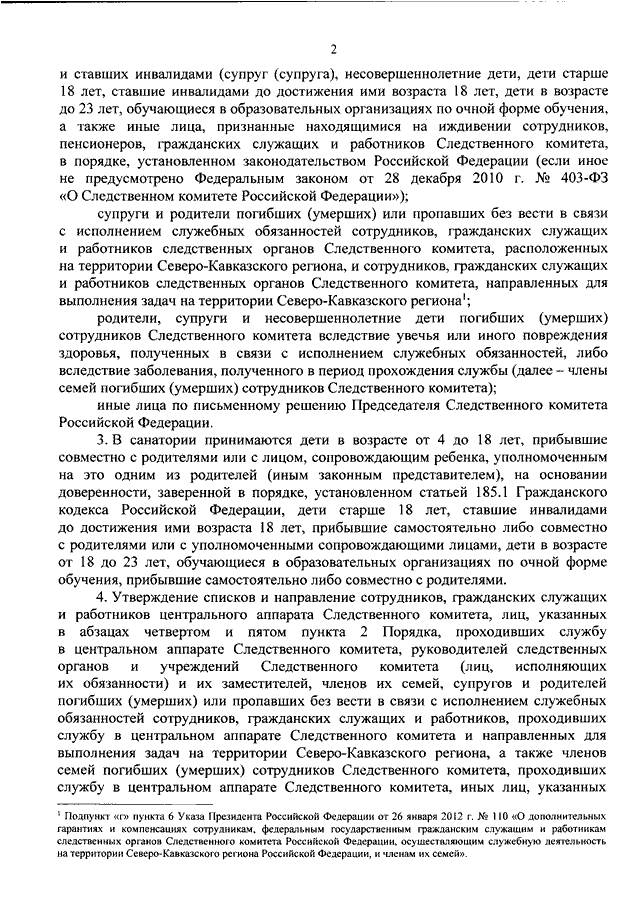 2

и ставших инвалидами (супруг (супруга), несовершеннолетние дети, дети старше 18 лет, ставшие инвалидами до достижения ими возраста 18 лет, дети в возрасте до 23 лет, обучающиеся в образовательных организациях по очной форме обучения, а также иные лица, признанные находящимися на иждивении сотрудников, пенсионеров, гражданских служащих и работников Следственного комитета, в порядке, установленном законодательством Российской Федерации (если иное не предусмотрено Федеральным законом от 28 декабря 2010 г. № 403-ФЗ «О Следственном комитете Российской Федерации»);

супруги и родители погибших (умерших) или пропавших без вести в связи с исполнением служебных обязанностей сотрудников, гражданских служащих и работников следственных органов Следственного комитета, расположенных на территории Северо-Кавказского региона, и сотрудников, гражданских служащих и работников следственных органов Следственного комитета, направленных для выполнения задач на территории Северо-Кавказского региона$^1$;

родители, супруги и несовершеннолетние дети погибших (умерших) сотрудников Следственного комитета вследствие увечья или иного повреждения здоровья, полученных в связи с исполнением служебных обязанностей, либо вследствие заболевания, полученного в период прохождения службы (далее – члены семей погибших (умерших) сотрудников Следственного комитета);

иные лица по письменному решению Председателя Следственного комитета Российской Федерации.

3. В санатории принимаются дети в возрасте от 4 до 18 лет, прибывшие совместно с родителями или с лицом, сопровождающим ребенка, уполномоченным на это одним из родителей (иным законным представителем), на основании доверенности, заверенной в порядке, установленном статьей 185.1 Гражданского кодекса Российской Федерации, дети старше 18 лет, ставшие инвалидами до достижения ими возраста 18 лет, прибывшие самостоятельно либо совместно с родителями или с уполномоченными сопровождающими лицами, дети в возрасте от 18 до 23 лет, обучающиеся в образовательных организациях по очной форме обучения, прибывшие самостоятельно либо совместно с родителями.

4. Утверждение списков и направление сотрудников, гражданских служащих и работников центрального аппарата Следственного комитета, лиц, указанных в абзацах четвертом и пятом пункта 2 Порядка, проходивших службу в центральном аппарате Следственного комитета, руководителей следственных органов и учреждений Следственного комитета (лиц, исполняющих их обязанности) и их заместителей, членов их семей, супругов и родителей погибших (умерших) или пропавших без вести в связи с исполнением служебных обязанностей сотрудников, гражданских служащих и работников, проходивших службу в центральном аппарате Следственного комитета и направленных для выполнения задач на территории Северо-Кавказского региона, а также членов семей погибших (умерших) сотрудников Следственного комитета, проходивших службу в центральном аппарате Следственного комитета, иных лиц, указанных

$^1$ Подпункт «г» пункта 6 Указа Президента Российской Федерации от 26 января 2012 г. № 110 «О дополнительных гарантиях и компенсациях сотрудникам, федеральным государственным гражданским служащим и работникам следственных органов Следственного комитета Российской Федерации, осуществляющим служебную деятельность на территории Северо-Кавказского региона Российской Федерации, и членам их семей».